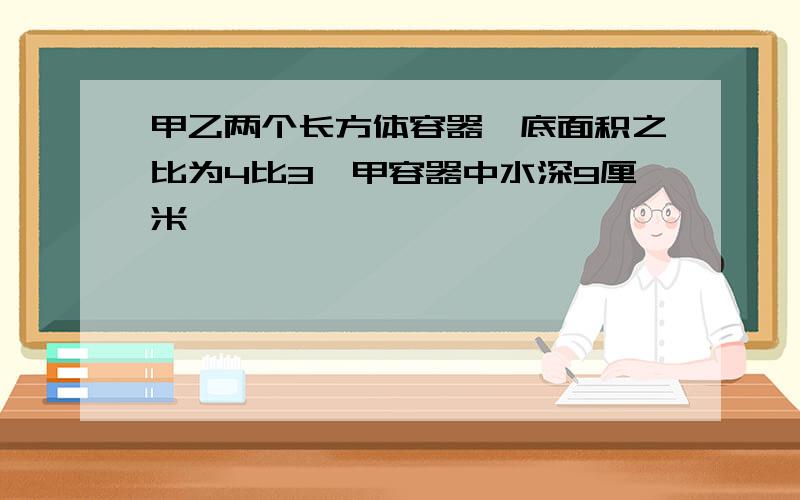 甲乙两个长方体容器,底面积之比为4比3,甲容器中水深9厘米